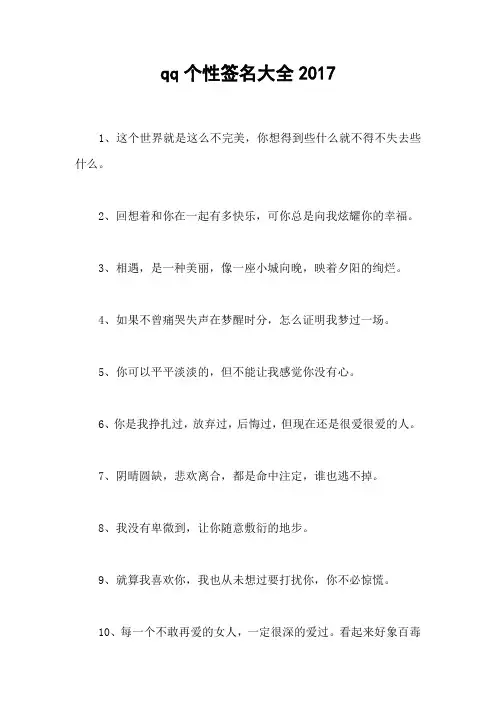 qq 个性签名大全 2017

1、这个世界就是这么不完美，你想得到些什么就不得不失去些什么。

2、回想着和你在一起有多快乐，可你总是向我炫耀你的幸福。

3、相遇，是一种美丽，像一座小城向晚，映着夕阳的绚烂。

4、如果不曾痛哭失声在梦醒时分，怎么证明我梦过一场。

5、你可以平平淡淡的，但不能让我感觉你没有心。

6、你是我挣扎过，放弃过，后悔过，但现在还是很爱很爱的人。

7、阴晴圆缺，悲欢离合，都是命中注定，谁也逃不掉。

8、我没有卑微到，让你随意敷衍的地步。

9、就算我喜欢你，我也从未想过要打扰你，你不必惊慌。

10、每一个不敢再爱的女人，一定很深的爱过。看起来好象百毒